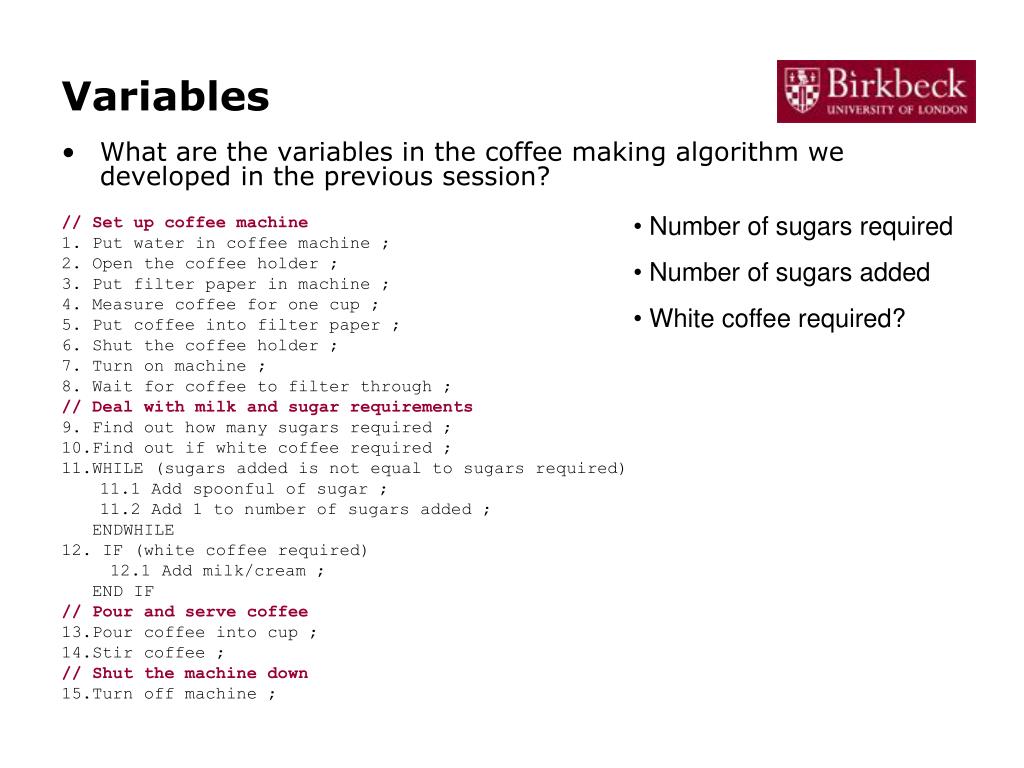 Variables

Birkbeck
UNIVERSITY OF LONDON

• What are the variables in the coffee making algorithm we developed in the previous session?

// Set up coffee machine
1. Put water in coffee machine ;
2. Open the coffee holder ;
3. Put filter paper in machine ;
4. Measure coffee for one cup ;
5. Put coffee into filter paper ;
6. Shut the coffee holder ;
7. Turn on machine ;
8. Wait for coffee to filter through ;
// Deal with milk and sugar requirements
9. Find out how many sugars required ;
10.Find out if white coffee required ;
11.WHILE (sugars added is not equal to sugars required)
11.1 Add spoonful of sugar ;
11.2 Add 1 to number of sugars added ;
ENDWHILE
12. IF (white coffee required)
12.1 Add milk/cream ;
END IF
// Pour and serve coffee
13.Pour coffee into cup ;
14.Stir coffee ;
// Shut the machine down
15.Turn off machine ;

• Number of sugars required
• Number of sugars added
• White coffee required?